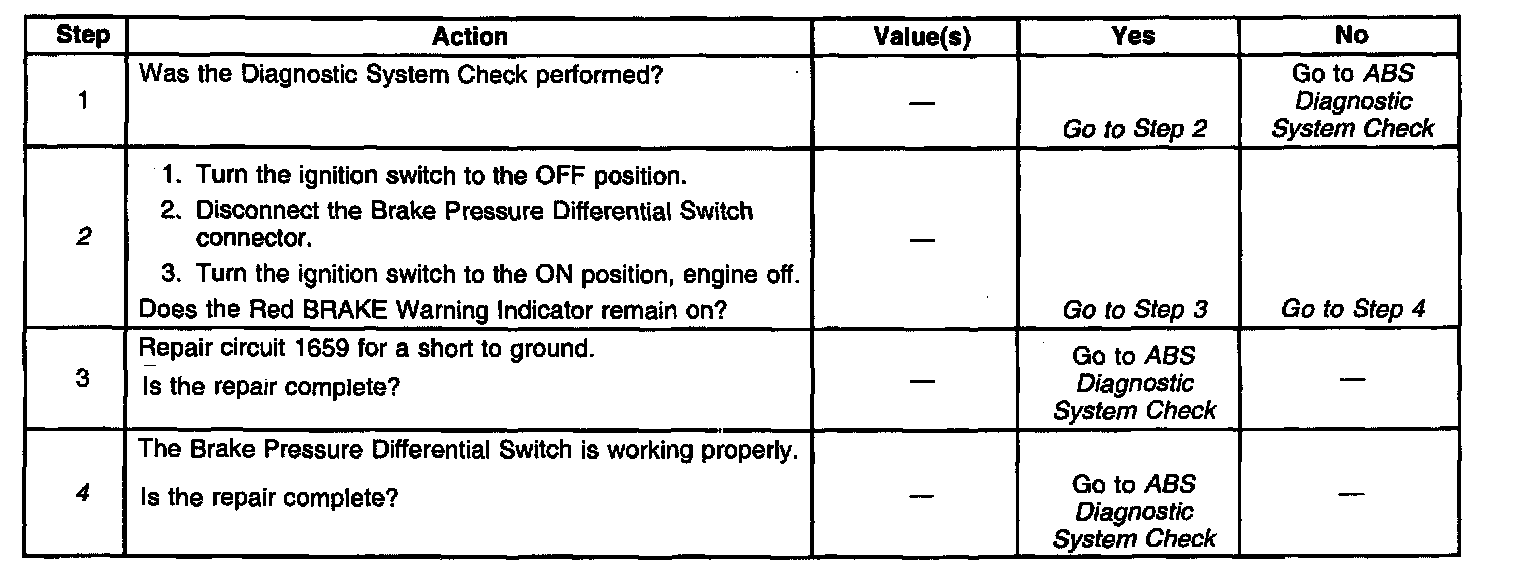 | Step | Action | Value(s) | Yes | No |
|---|---|---|---|---|
| 1 | Was the Diagnostic System Check performed? | — | Go to Step 2 | Go to ABS Diagnostic System Check |
| 2 | 1. Turn the ignition switch to the OFF position. 2. Disconnect the Brake Pressure Differential Switch connector. 3. Turn the ignition switch to the ON position, engine off. Does the Red BRAKE Warning Indicator remain on? | — | Go to Step 3 | Go to Step 4 |
| 3 | Repair circuit 1659 for a short to ground. Is the repair complete? | — | Go to ABS Diagnostic System Check | — |
| 4 | The Brake Pressure Differential Switch is working properly. Is the repair complete? | — | Go to ABS Diagnostic System Check | — |